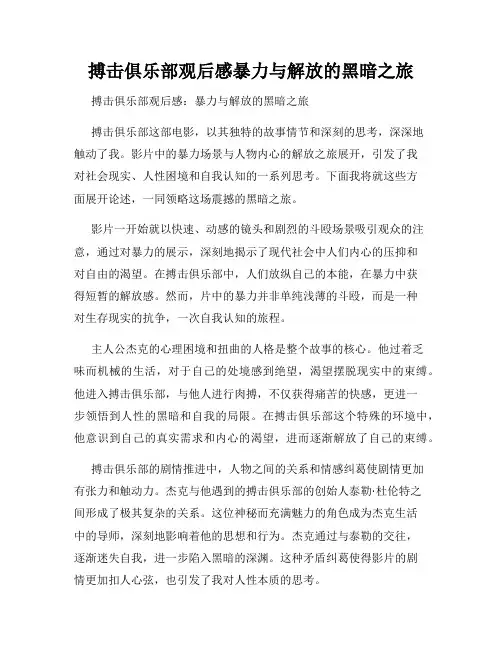 搏击俱乐部观后感暴力与解放的黑暗之旅

搏击俱乐部观后感：暴力与解放的黑暗之旅

搏击俱乐部这部电影，以其独特的故事情节和深刻的思考，深深地触动了我。影片中的暴力场景与人物内心的解放之旅展开，引发了我对社会现实、人性困境和自我认知的一系列思考。下面我将就这些方面展开论述，一同领略这场震撼的黑暗之旅。

影片一开始就以快速、动感的镜头和剧烈的斗殴场景吸引观众的注意，通过对暴力的展示，深刻地揭示了现代社会中人们内心的压抑和对自由的渴望。在搏击俱乐部中，人们放纵自己的本能，在暴力中获得短暂的解放感。然而，片中的暴力并非单纯浅薄的斗殴，而是一种对生存现实的抗争，一次自我认知的旅程。

主人公杰克的心理困境和扭曲的人格是整个故事的核心。他过着乏味而机械的生活，对于自己的处境感到绝望，渴望摆脱现实中的束缚。他进入搏击俱乐部，与他人进行肉搏，不仅获得痛苦的快感，更进一步领悟到人性的黑暗和自我的局限。在搏击俱乐部这个特殊的环境中，他意识到自己的真实需求和内心的渴望，进而逐渐解放了自己的束缚。

搏击俱乐部的剧情推进中，人物之间的关系和情感纠葛使剧情更加有张力和触动力。杰克与他遇到的搏击俱乐部的创始人泰勒·杜伦特之间形成了极其复杂的关系。这位神秘而充满魅力的角色成为杰克生活中的导师，深刻地影响着他的思想和行为。杰克通过与泰勒的交往，逐渐迷失自我，进一步陷入黑暗的深渊。这种矛盾纠葛使得影片的剧情更加扣人心弦，也引发了我对人性本质的思考。